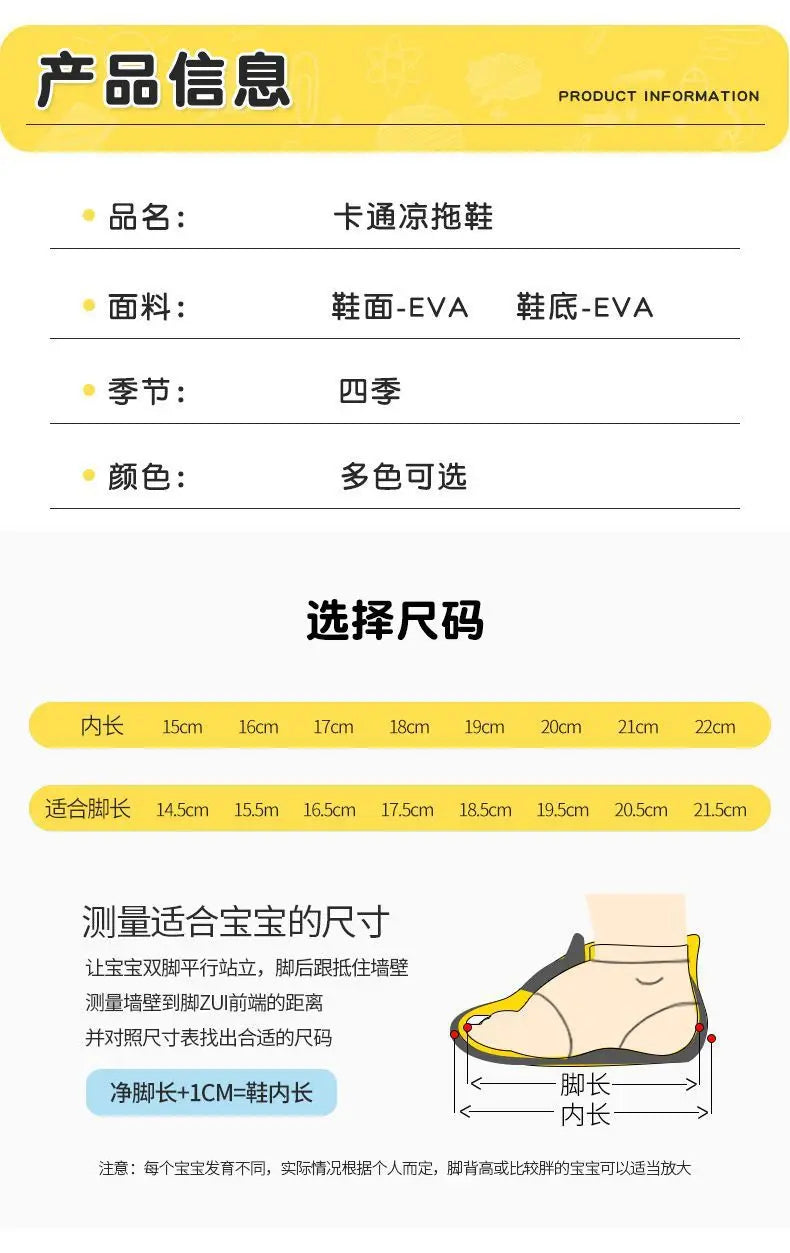 产品信息

PRODUCT INFORMATION

• 品名: 卡通凉拖鞋

• 面料: 鞋面-EVA 鞋底-EVA

• 季节: 四季

• 颜色: 多色可选

选择尺码

| 内长 | 15cm | 16cm | 17cm | 18cm | 19cm | 20cm | 21cm | 22cm |
|---|---|---|---|---|---|---|---|---|
| 适合脚长 | 14.5cm | 15.5m | 16.5cm | 17.5cm | 18.5cm | 19.5cm | 20.5cm | 21.5cm |

测量适合宝宝的尺寸

让宝宝双脚平行站立，脚后跟抵住墙壁
测量墙壁到脚ZUI前端的距离
并对照尺寸表找出合适的尺码

净脚长+1CM=鞋内长

脚长

内长

注意：每个宝宝发育不同，实际情况根据个人而定，脚背高或比较胖的宝宝可以适当放大